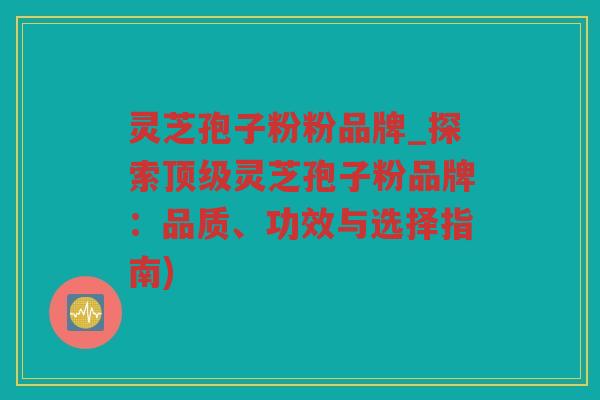 灵芝孢子粉粉品牌_探索顶级灵芝孢子粉品牌：品质、功效与选择指南)